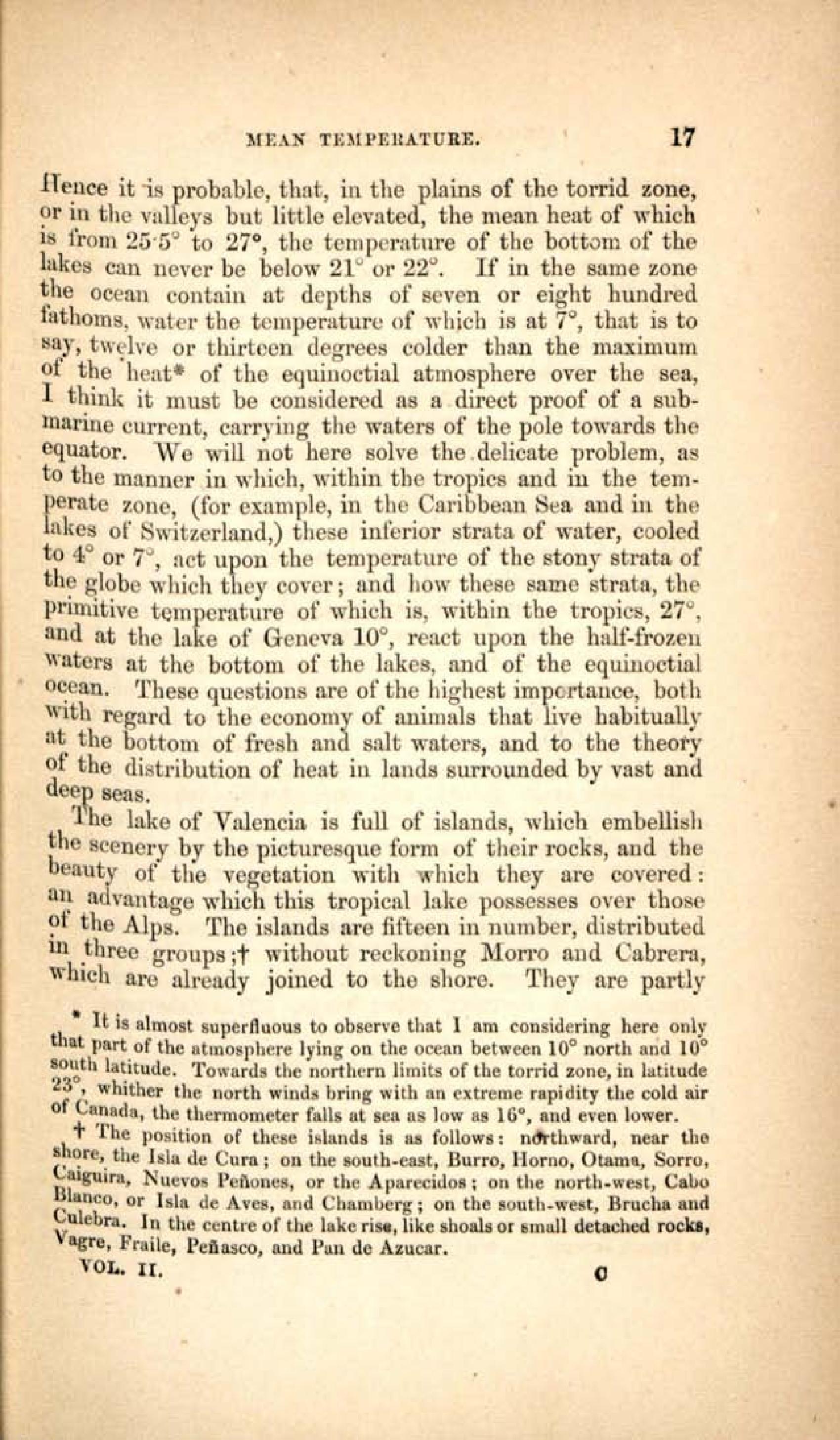 MEAN TEMPERATURE. 17

Hence it is probable, that, in the plains of the torrid zone, or in the valleys but little elevated, the mean heat of which is from 25·5° to 27°, the temperature of the bottom of the lakes can never be below 21° or 22°. If in the same zone the ocean contain at depths of seven or eight hundred fathoms, water the temperature of which is at 7°, that is to say, twelve or thirteen degrees colder than the maximum of the heat* of the equinoctial atmosphere over the sea, I think it must be considered as a direct proof of a submarine current, carrying the waters of the pole towards the equator. We will not here solve the delicate problem, as to the manner in which, within the tropics and in the temperate zone, (for example, in the Caribbean Sea and in the lakes of Switzerland,) these inferior strata of water, cooled to 4° or 7°, act upon the temperature of the stony strata of the globe which they cover; and how these same strata, the primitive temperature of which is, within the tropics, 27°, and at the lake of Geneva 10°, react upon the half-frozen waters at the bottom of the lakes, and of the equinoctial ocean. These questions are of the highest importance, both with regard to the economy of animals that live habitually at the bottom of fresh and salt waters, and to the theory of the distribution of heat in lands surrounded by vast and deep seas.

The lake of Valencia is full of islands, which embellish the scenery by the picturesque form of their rocks, and the beauty of the vegetation with which they are covered: an advantage which this tropical lake possesses over those of the Alps. The islands are fifteen in number, distributed in three groups;† without reckoning Morro and Cabrera, which are already joined to the shore. They are partly

* It is almost superfluous to observe that I am considering here only that part of the atmosphere lying on the ocean between 10° north and 10° south latitude. Towards the northern limits of the torrid zone, in latitude 23°, whither the north winds bring with an extreme rapidity the cold air of Canada, the thermometer falls at sea as low as 16°, and even lower.

† The position of these islands is as follows: northward, near the shore, the Isla de Cura; on the south-east, Burro, Horno, Otama, Sorro, Caiguira, Nuevos Peñones, or the Aparecidos; on the north-west, Cabo Blanco, or Isla de Aves, and Chamberg; on the south-west, Brucha and Culebra. In the centre of the lake rise, like shoals or small detached rocks, Vagre, Fraile, Peñasco, and Pan de Azucar.

VOL. II. C